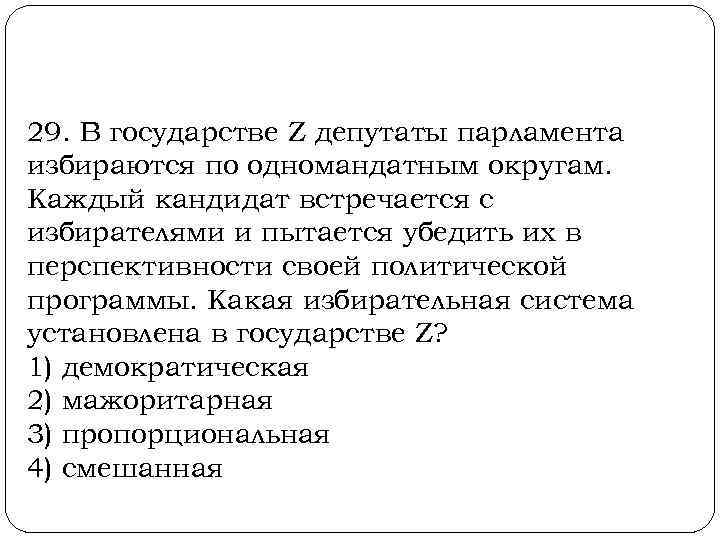 29. В государстве Z депутаты парламента избираются по одномандатным округам. Каждый кандидат встречается с избирателями и пытается убедить их в перспективности своей политической программы. Какая избирательная система установлена в государстве Z?
1) демократическая
2) мажоритарная
3) пропорциональная
4) смешанная